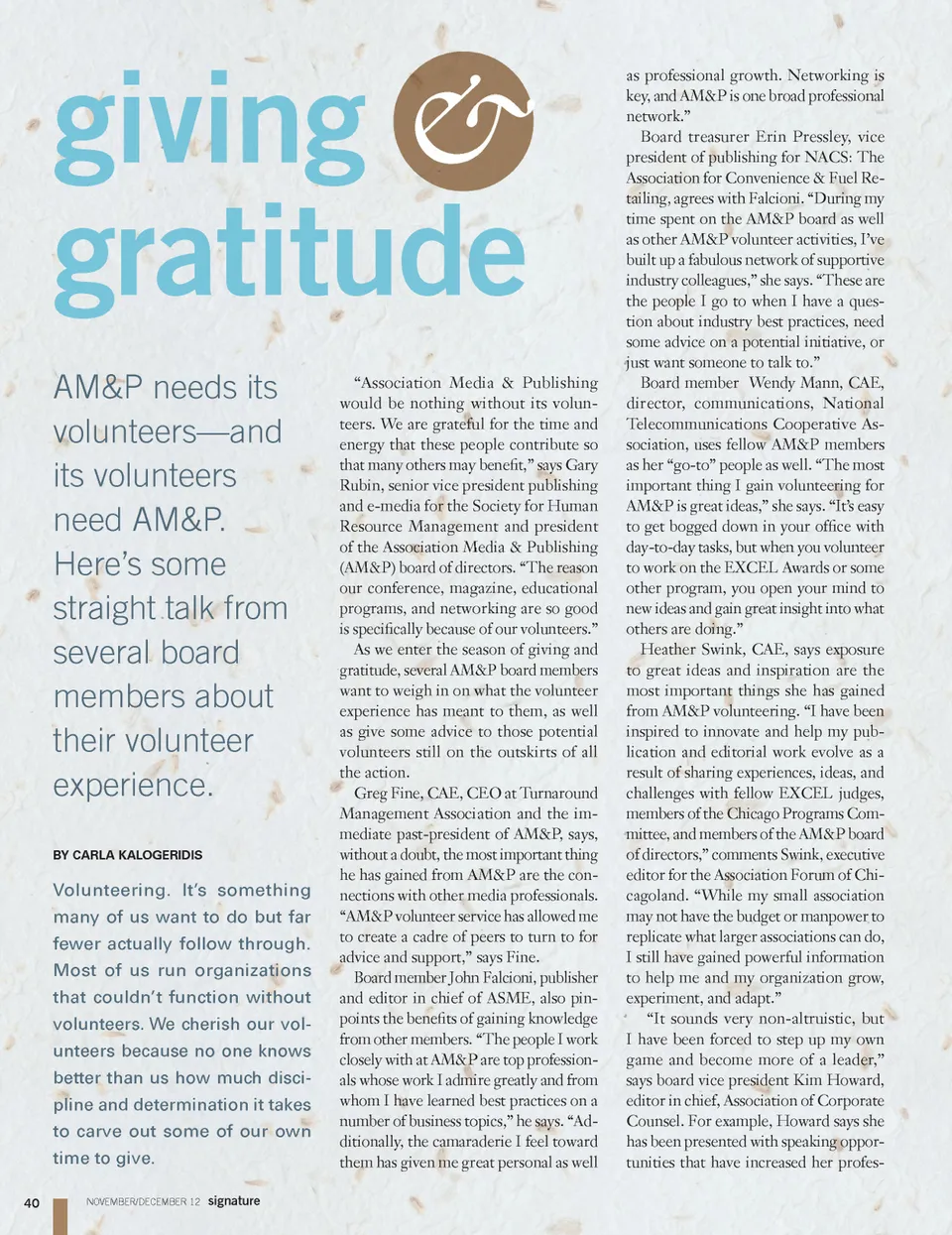 giving & gratitude

AM&P needs its volunteers—and its volunteers need AM&P. Here's some straight talk from several board members about their volunteer experience.

BY CARLA KALOGERIDIS

Volunteering. It's something many of us want to do but far fewer actually follow through. Most of us run organizations that couldn't function without volunteers. We cherish our volunteers because no one knows better than us how much discipline and determination it takes to carve out some of our own time to give.

"Association Media & Publishing would be nothing without its volunteers. We are grateful for the time and energy that these people contribute so that many others may benefit," says Gary Rubin, senior vice president publishing and e-media for the Society for Human Resource Management and president of the Association Media & Publishing (AM&P) board of directors. "The reason our conference, magazine, educational programs, and networking are so good is specifically because of our volunteers."

As we enter the season of giving and gratitude, several AM&P board members want to weigh in on what the volunteer experience has meant to them, as well as give some advice to those potential volunteers still on the outskirts of all the action.

Greg Fine, CAE, CEO at Turnaround Management Association and the immediate past-president of AM&P, says, without a doubt, the most important thing he has gained from AM&P are the connections with other media professionals. "AM&P volunteer service has allowed me to create a cadre of peers to turn to for advice and support," says Fine.

Board member John Falcioni, publisher and editor in chief of ASME, also pinpoints the benefits of gaining knowledge from other members. "The people I work closely with at AM&P are top professionals whose work I admire greatly and from whom I have learned best practices on a number of business topics," he says. "Additionally, the camaraderie I feel toward them has given me great personal as well as professional growth. Networking is key, and AM&P is one broad professional network."

Board treasurer Erin Pressley, vice president of publishing for NACS: The Association for Convenience & Fuel Retailing, agrees with Falcioni. "During my time spent on the AM&P board as well as other AM&P volunteer activities, I've built up a fabulous network of supportive industry colleagues," she says. "These are the people I go to when I have a question about industry best practices, need some advice on a potential initiative, or just want someone to talk to."

Board member Wendy Mann, CAE, director, communications, National Telecommunications Cooperative Association, uses fellow AM&P members as her "go-to" people as well. "The most important thing I gain volunteering for AM&P is great ideas," she says. "It's easy to get bogged down in your office with day-to-day tasks, but when you volunteer to work on the EXCEL Awards or some other program, you open your mind to new ideas and gain great insight into what others are doing."

Heather Swink, CAE, says exposure to great ideas and inspiration are the most important things she has gained from AM&P volunteering. "I have been inspired to innovate and help my publication and editorial work evolve as a result of sharing experiences, ideas, and challenges with fellow EXCEL judges, members of the Chicago Programs Committee, and members of the AM&P board of directors," comments Swink, executive editor for the Association Forum of Chicagoland. "While my small association may not have the budget or manpower to replicate what larger associations can do, I still have gained powerful information to help me and my organization grow, experiment, and adapt."

"It sounds very non-altruistic, but I have been forced to step up my own game and become more of a leader," says board vice president Kim Howard, editor in chief, Association of Corporate Counsel. For example, Howard says she has been presented with speaking opportunities that have increased her profes-

40 NOVEMBER/DECEMBER 12 signature